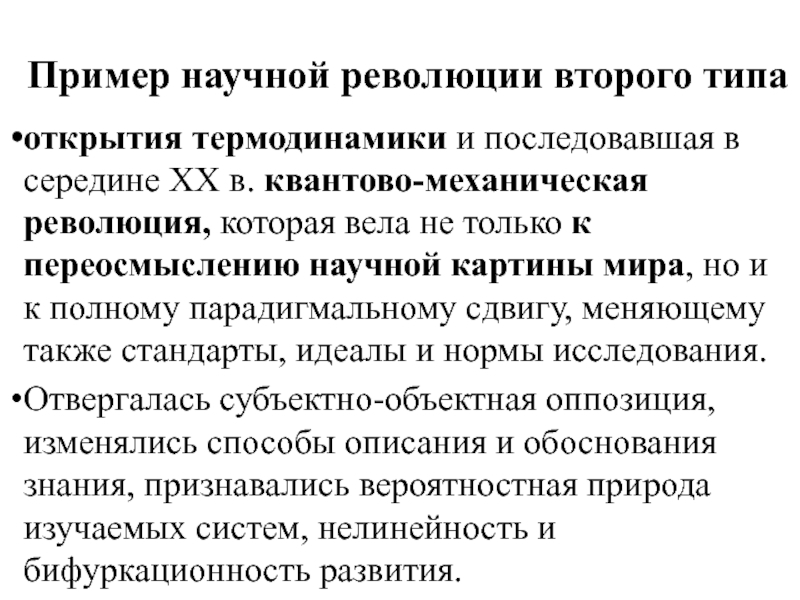 Пример научной революции второго типа

•открытия термодинамики и последовавшая в середине XX в. квантово-механическая революция, которая вела не только к переосмыслению научной картины мира, но и к полному парадигмальному сдвигу, меняющему также стандарты, идеалы и нормы исследования.

•Отвергалась субъектно-объектная оппозиция, изменялись способы описания и обоснования знания, признавались вероятностная природа изучаемых систем, нелинейность и бифуркационность развития.